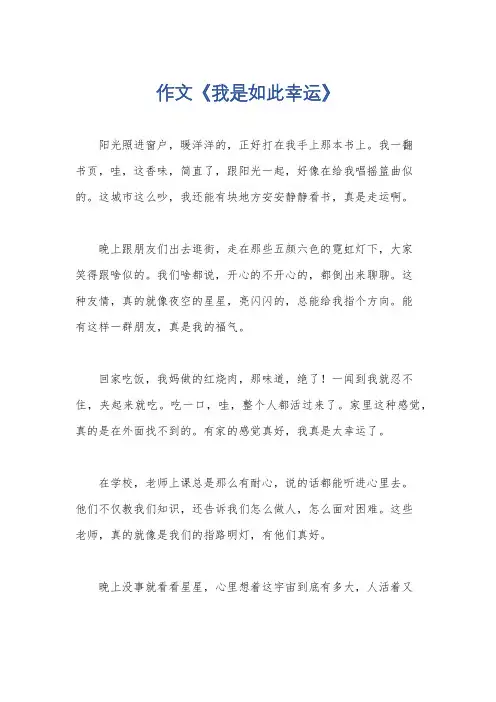 作文《我是如此幸运》

阳光照进窗户，暖洋洋的，正好打在我手上那本书上。我一翻书页，哇，这香味，简直了，跟阳光一起，好像在给我唱摇篮曲似的。这城市这么吵，我还能有块地方安安静静看书，真是走运啊。

晚上跟朋友们出去逛街，走在那些五颜六色的霓虹灯下，大家笑得跟啥似的。我们啥都说，开心的不开心的，都倒出来聊聊。这种友情，真的就像夜空的星星，亮闪闪的，总能给我指个方向。能有这样一群朋友，真是我的福气。

回家吃饭，我妈做的红烧肉，那味道，绝了！一闻到我就忍不住，夹起来就吃。吃一口，哇，整个人都活过来了。家里这种感觉，真的是在外面找不到的。有家的感觉真好，我真是太幸运了。

在学校，老师上课总是那么有耐心，说的话都能听进心里去。他们不仅教我们知识，还告诉我们怎么做人，怎么面对困难。这些老师，真的就像是我们的指路明灯，有他们真好。

晚上没事就看看星星，心里想着这宇宙到底有多大，人活着又